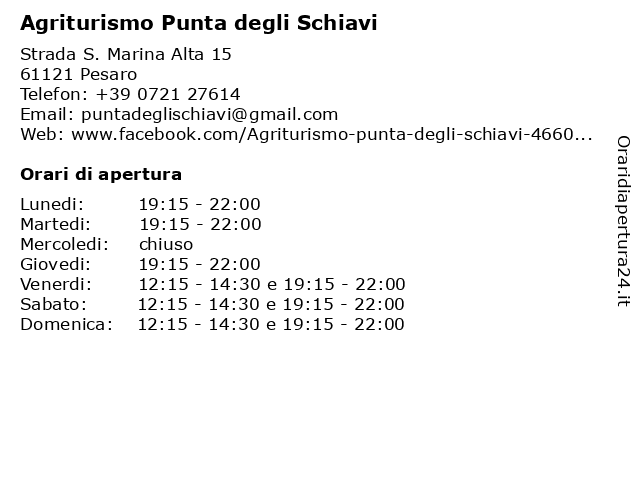 Agriturismo Punta degli Schiavi

Strada S. Marina Alta 15
61121 Pesaro
Telefon: +39 0721 27614
Email: puntadeglischiavi@gmail.com
Web: www.facebook.com/Agriturismo-punta-degli-schiavi-4660...

Orari di apertura

| | |
|---|---|
| Lunedi: | 19:15 - 22:00 |
| Martedi: | 19:15 - 22:00 |
| Mercoledi: | chiuso |
| Giovedi: | 19:15 - 22:00 |
| Venerdi: | 12:15 - 14:30 e 19:15 - 22:00 |
| Sabato: | 12:15 - 14:30 e 19:15 - 22:00 |
| Domenica: | 12:15 - 14:30 e 19:15 - 22:00 |

Oraridiapertura24.it